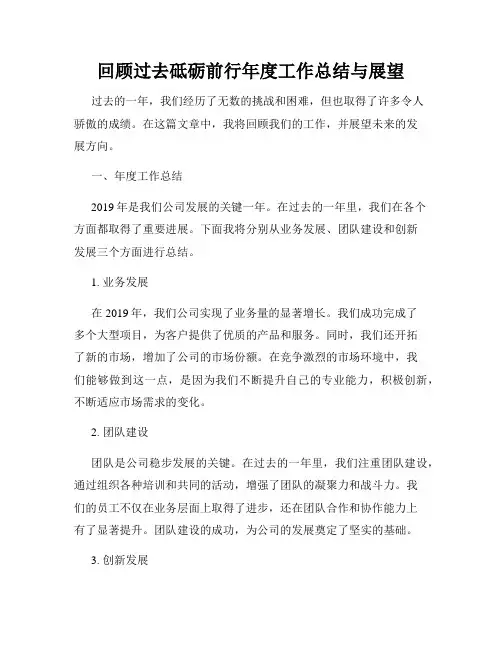 回顾过去砥砺前行年度工作总结与展望

过去的一年，我们经历了无数的挑战和困难，但也取得了许多令人骄傲的成绩。在这篇文章中，我将回顾我们的工作，并展望未来的发展方向。

一、年度工作总结

2019年是我们公司发展的关键一年。在过去的一年里，我们在各个方面都取得了重要进展。下面我将分别从业务发展、团队建设和创新发展三个方面进行总结。

1. 业务发展

在2019年，我们公司实现了业务量的显著增长。我们成功完成了多个大型项目，为客户提供了优质的产品和服务。同时，我们还开拓了新的市场，增加了公司的市场份额。在竞争激烈的市场环境中，我们能够做到这一点，是因为我们不断提升自己的专业能力，积极创新，不断适应市场需求的变化。

2. 团队建设

团队是公司稳步发展的关键。在过去的一年里，我们注重团队建设，通过组织各种培训和共同的活动，增强了团队的凝聚力和战斗力。我们的员工不仅在业务层面上取得了进步，还在团队合作和协作能力上有了显著提升。团队建设的成功，为公司的发展奠定了坚实的基础。

3. 创新发展